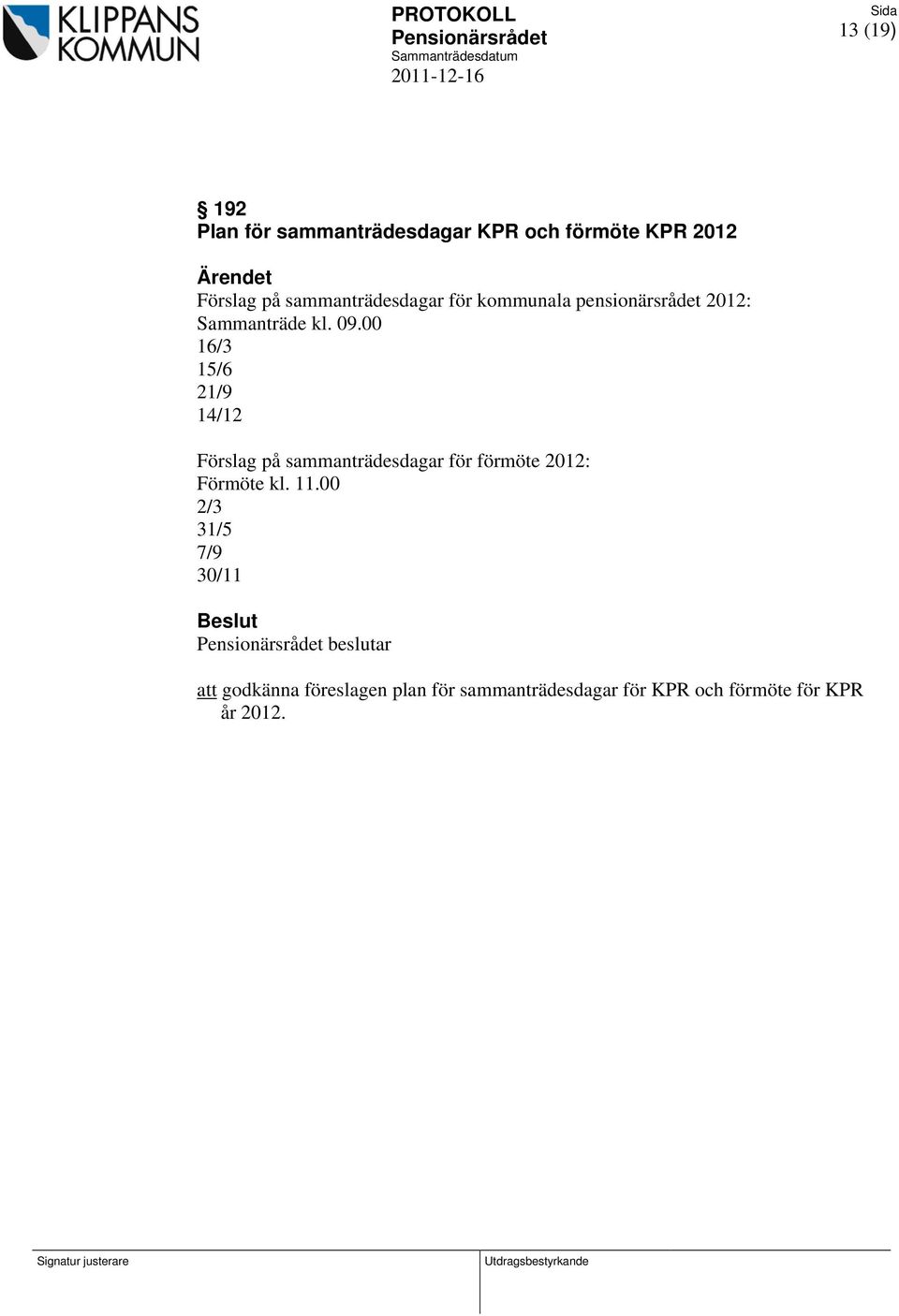 KLIPPANS KOMMUN

PROTOKOLL
Pensionärsrådet
Sammanträdesdatum
2011-12-16

Sida
13 (19)

§ 192
Plan för sammanträdesdagar KPR och förmöte KPR 2012

Ärendet
Förslag på sammanträdesdagar för kommunala pensionärsrådet 2012:
Sammanträde kl. 09.00
16/3
15/6
21/9
14/12

Förslag på sammanträdesdagar för förmöte 2012:
Förmöte kl. 11.00
2/3
31/5
7/9
30/11

Beslut
Pensionärsrådet beslutar

att godkänna föreslagen plan för sammanträdesdagar för KPR och förmöte för KPR år 2012.

Signatur justerare

Utdragsbestyrkande